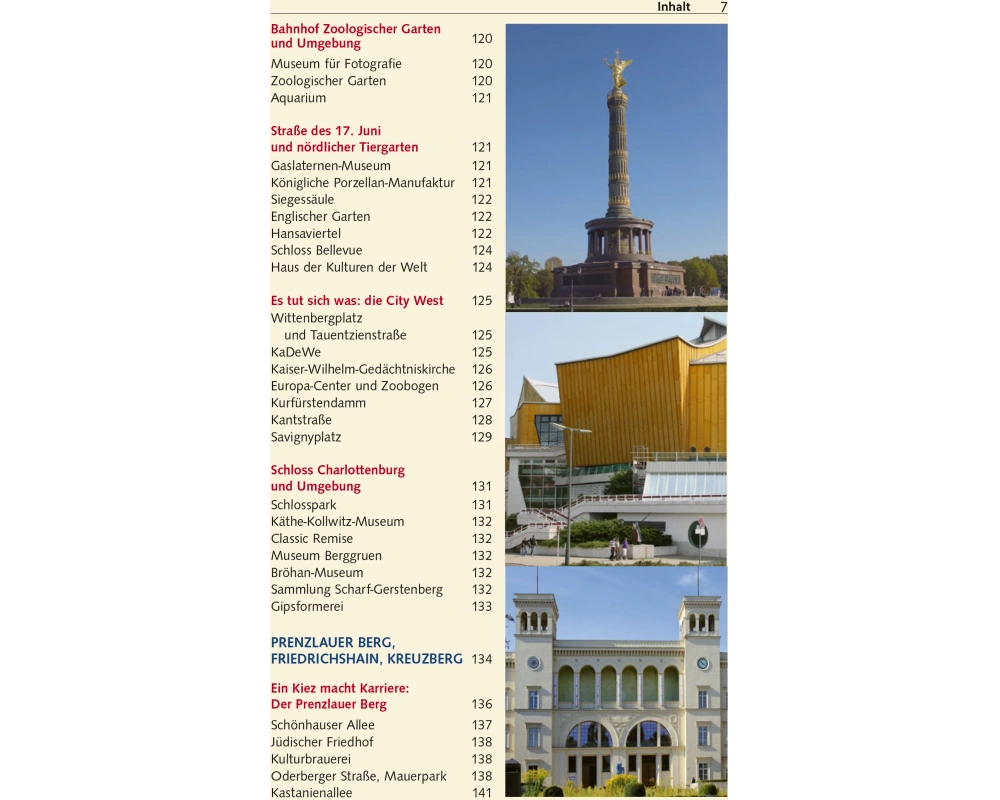 Inhalt 7

Bahnhof Zoologischer Garten und Umgebung 120
Museum für Fotografie 120
Zoologischer Garten 120
Aquarium 121

Straße des 17. Juni und nördlicher Tiergarten 121
Gaslaternen-Museum 121
Königliche Porzellan-Manufaktur 121
Siegessäule 122
Englischer Garten 122
Hansaviertel 122
Schloss Bellevue 124
Haus der Kulturen der Welt 124

Es tut sich was: die City West 125
Wittenbergplatz und Tauentzienstraße 125
KaDeWe 125
Kaiser-Wilhelm-Gedächtniskirche 126
Europa-Center und Zoobogen 126
Kurfürstendamm 127
Kantstraße 128
Savignyplatz 129

Schloss Charlottenburg und Umgebung 131
Schlosspark 131
Käthe-Kollwitz-Museum 132
Classic Remise 132
Museum Berggruen 132
Bröhan-Museum 132
Sammlung Scharf-Gerstenberg 132
Gipsformerei 133

PRENZLAUER BERG, FRIEDRICHSHAIN, KREUZBERG 134

Ein Kiez macht Karriere: Der Prenzlauer Berg 136
Schönhauser Allee 137
Jüdischer Friedhof 138
Kulturbrauerei 138
Oderberger Straße, Mauerpark 138
Kastanienallee 141